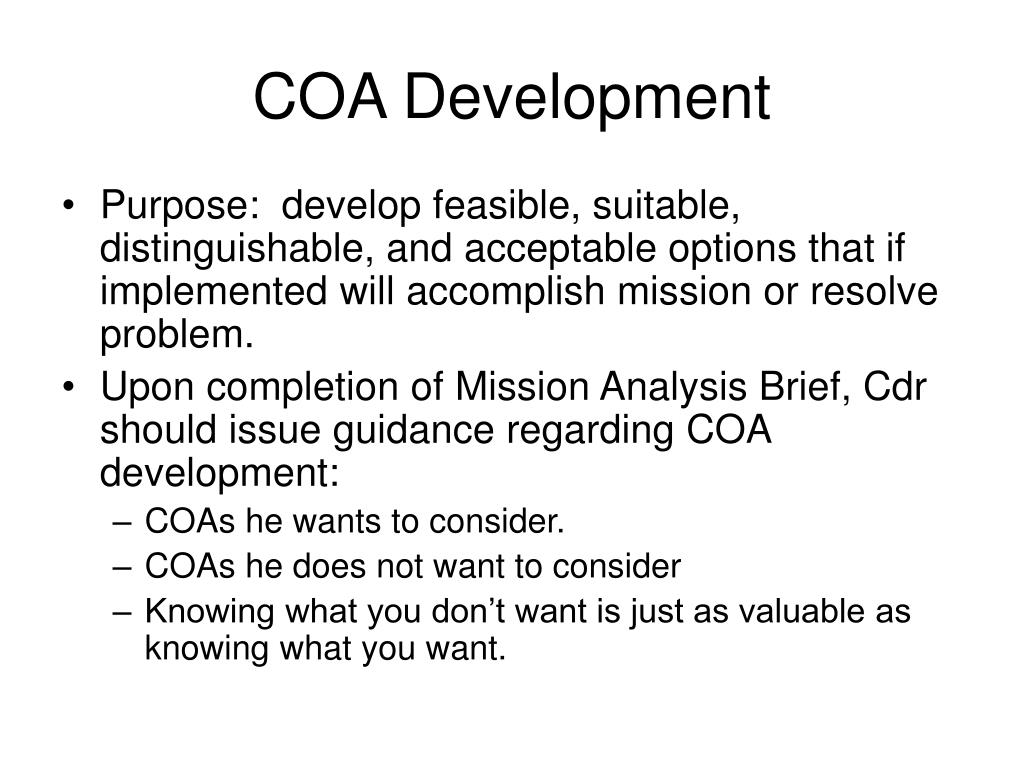 COA Development

• Purpose: develop feasible, suitable, distinguishable, and acceptable options that if implemented will accomplish mission or resolve problem.
• Upon completion of Mission Analysis Brief, Cdr should issue guidance regarding COA development:
– COAs he wants to consider.
– COAs he does not want to consider
– Knowing what you don’t want is just as valuable as knowing what you want.